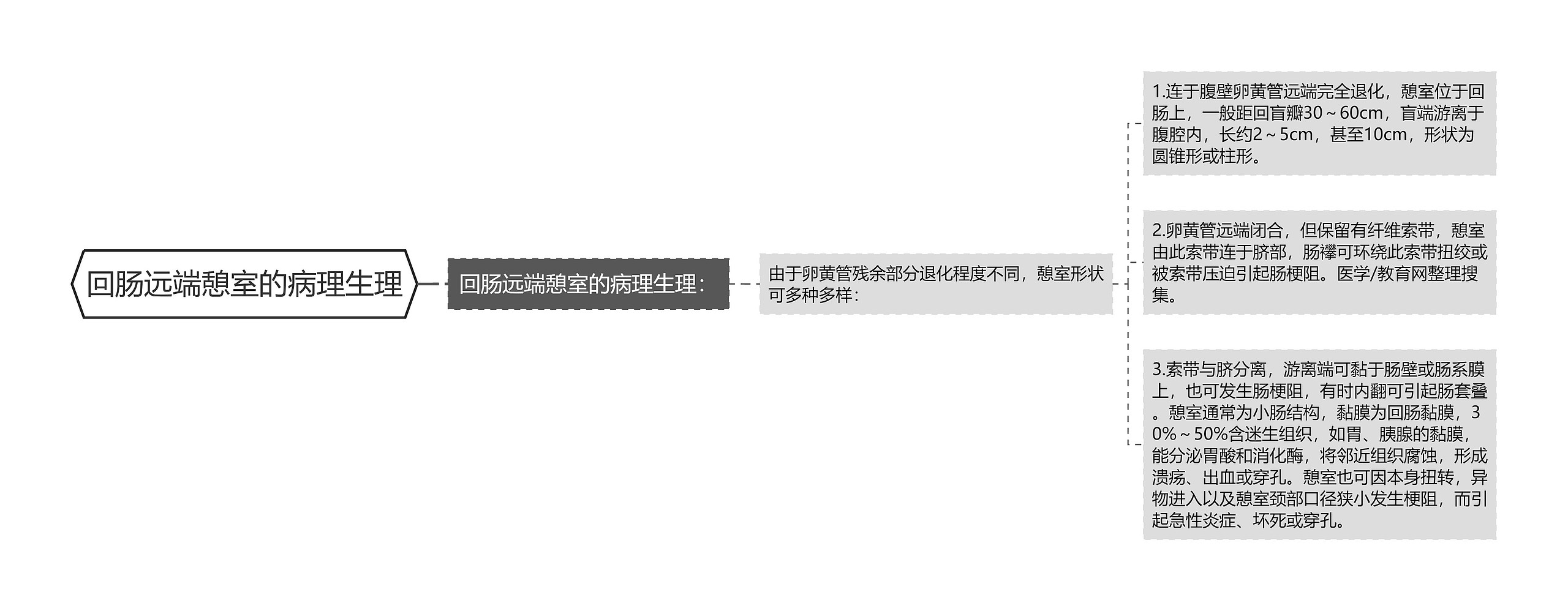 回肠远端憩室的病理生理

回肠远端憩室的病理生理：

由于卵黄管残余部分退化程度不同，憩室形状可多种多样：

1.连于腹壁卵黄管远端完全退化，憩室位于回肠上，一般距回盲瓣30～60cm，盲端游离于腹腔内，长约2～5cm，甚至10cm，形状为圆锥形或柱形。

2.卵黄管远端闭合，但保留有纤维索带，憩室由此索带连于脐部，肠襻可环绕此索带扭绞或被索带压迫引起肠梗阻。医学/教育网整理搜集。

3.索带与脐分离，游离端可黏于肠壁或肠系膜上，也可发生肠梗阻，有时内翻可引起肠套叠。憩室通常为小肠结构，黏膜为回肠黏膜，30%～50%含迷生组织，如胃、胰腺的黏膜，能分泌胃酸和消化酶，将邻近组织腐蚀，形成溃疡、出血或穿孔。憩室也可因本身扭转，异物进入以及憩室颈部口径狭小发生梗阻，而引起急性炎症、坏死或穿孔。